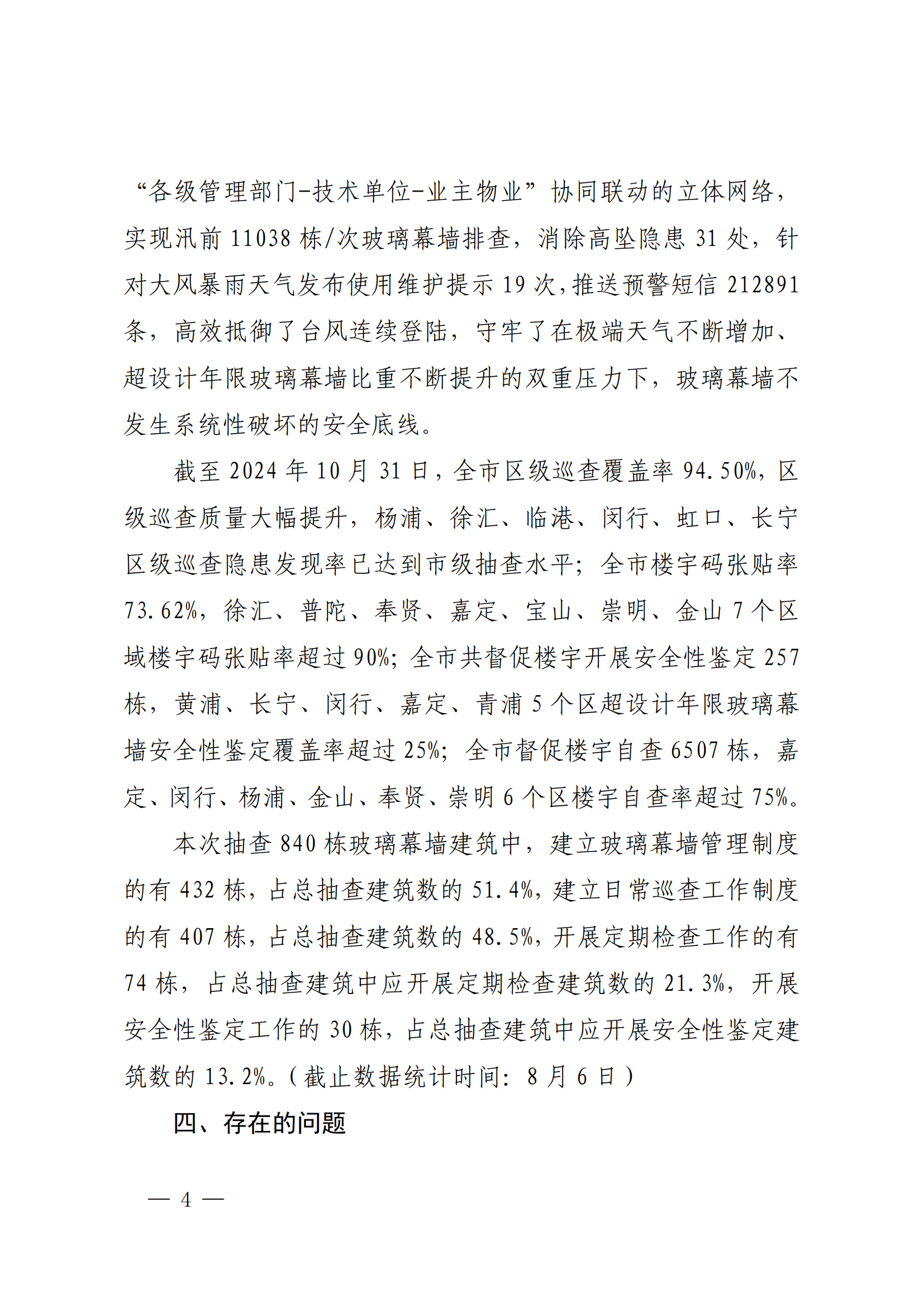 “各级管理部门-技术单位-业主物业”协同联动的立体网络，实现汛前 11038 栋/次玻璃幕墙排查，消除高坠隐患 31 处，针对大风暴雨天气发布使用维护提示 19 次，推送预警短信 212891 条，高效抵御了台风连续登陆，守牢了在极端天气不断增加、超设计年限玻璃幕墙比重不断提升的双重压力下，玻璃幕墙不发生系统性破坏的安全底线。

截至 2024 年 10 月 31 日，全市区级巡查覆盖率 94.50%，区级巡查质量大幅提升，杨浦、徐汇、临港、闵行、虹口、长宁区级巡查隐患发现率已达到市级抽查水平；全市楼宇码张贴率 73.62%，徐汇、普陀、奉贤、嘉定、宝山、崇明、金山 7 个区域楼宇码张贴率超过 90%；全市共督促楼宇开展安全性鉴定 257 栋，黄浦、长宁、闵行、嘉定、青浦 5 个区超设计年限玻璃幕墙安全性鉴定覆盖率超过 25%；全市督促楼宇自查 6507 栋，嘉定、闵行、杨浦、金山、奉贤、崇明 6 个区楼宇自查率超过 75%。

本次抽查 840 栋玻璃幕墙建筑中，建立玻璃幕墙管理制度的有 432 栋，占总抽查建筑数的 51.4%，建立日常巡查工作制度的有 407 栋，占总抽查建筑数的 48.5%，开展定期检查工作的有 74 栋，占总抽查建筑中应开展定期检查建筑数的 21.3%，开展安全性鉴定工作的 30 栋，占总抽查建筑中应开展安全性鉴定建筑数的 13.2%。（截止数据统计时间：8 月 6 日）

四、存在的问题

— 4 —